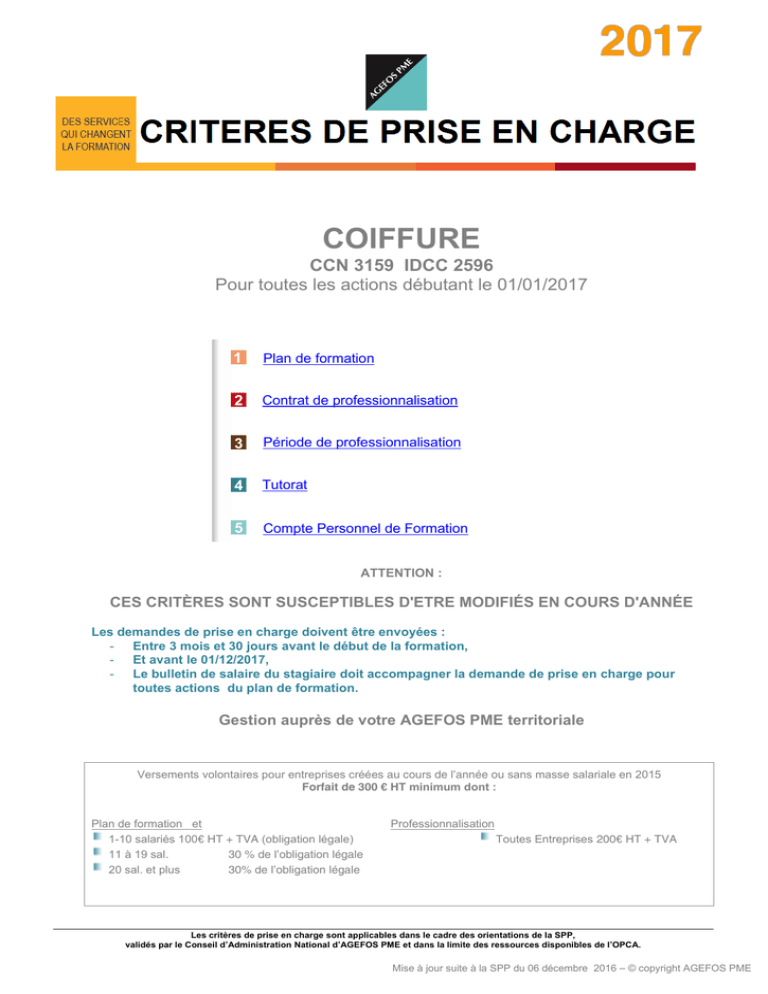 2017

AGEFOS PME

DES SERVICES QUI CHANGENT LA FORMATION

CRITERES DE PRISE EN CHARGE

COIFFURE

CCN 3159 IDCC 2596

Pour toutes les actions débutant le 01/01/2017

1 Plan de formation

2 Contrat de professionnalisation

3 Période de professionnalisation

4 Tutorat

5 Compte Personnel de Formation

ATTENTION :

CES CRITÈRES SONT SUSCEPTIBLES D'ETRE MODIFIÉS EN COURS D'ANNÉE

Les demandes de prise en charge doivent être envoyées :
- Entre 3 mois et 30 jours avant le début de la formation,
- Et avant le 01/12/2017,
- Le bulletin de salaire du stagiaire doit accompagner la demande de prise en charge pour toutes actions du plan de formation.

Gestion auprès de votre AGEFOS PME territoriale

Versements volontaires pour entreprises créées au cours de l'année ou sans masse salariale en 2015
Forfait de 300 € HT minimum dont :

Plan de formation et
1-10 salariés 100€ HT + TVA (obligation légale)
11 à 19 sal. 30 % de l'obligation légale
20 sal. et plus 30% de l'obligation légale

Professionnalisation
Toutes Entreprises 200€ HT + TVA

Les critères de prise en charge sont applicables dans le cadre des orientations de la SPP, validés par le Conseil d'Administration National d'AGEFOS PME et dans la limite des ressources disponibles de l'OPCA.

Mise à jour suite à la SPP du 06 décembre 2016 – © copyright AGEFOS PME